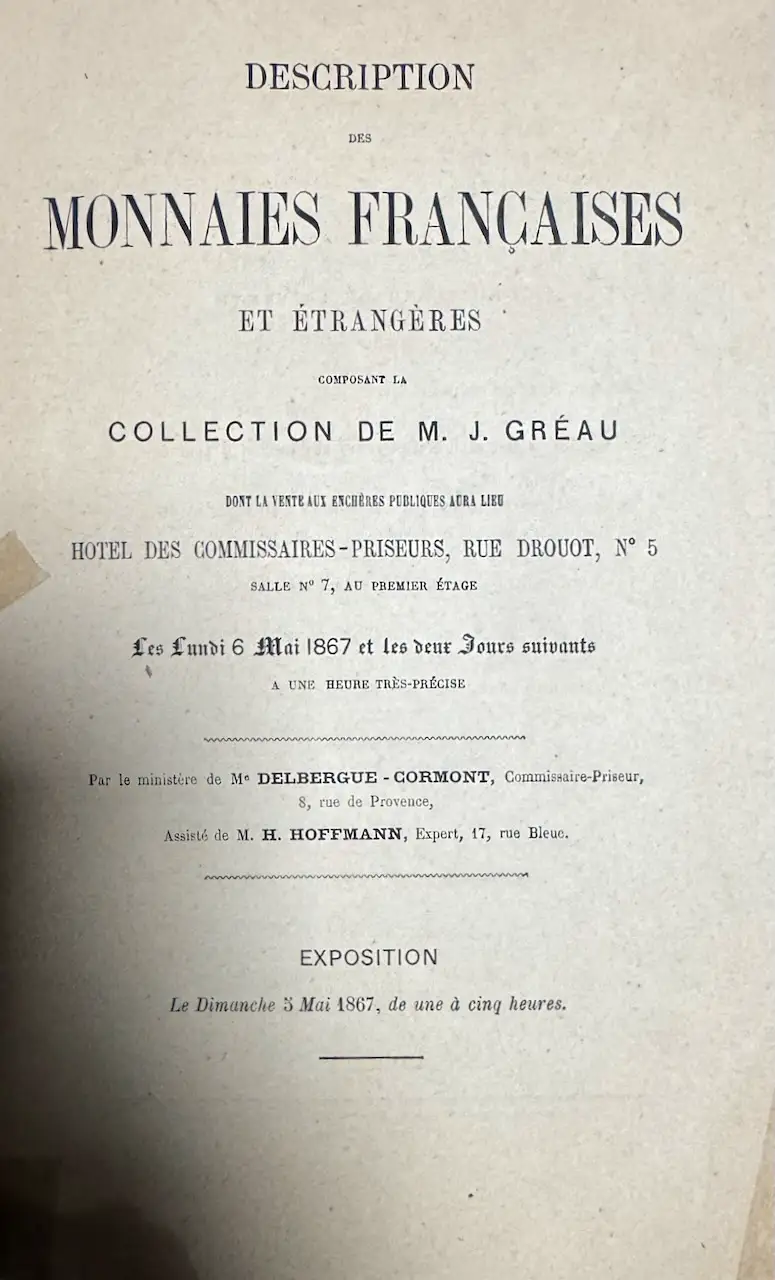 DESCRIPTION

DES

MONNAIES FRANÇAISES

ET ÉTRANGÈRES

COMPOSANT LA

COLLECTION DE M. J. GRÉAU

DONT LA VENTE AUX ENCHÈRES PUBLIQUES AURA LIEU

HOTEL DES COMMISSAIRES-PRISEURS, RUE DROUOT, N° 5

SALLE N° 7, AU PREMIER ÉTAGE

Les Lundi 6 Mai 1867 et les deux Jours suivants

A UNE HEURE TRÈS-PRÉCISE

Par le ministère de Me DELBERGUE-CORMONT, Commissaire-Priseur, 8, rue de Provence,

Assisté de M. H. HOFFMANN, Expert, 17, rue Bleue.

EXPOSITION

Le Dimanche 5 Mai 1867, de une à cinq heures.